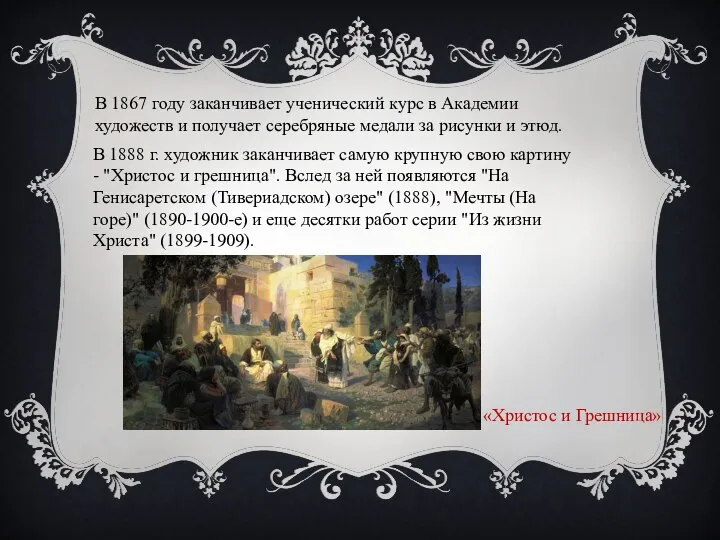 В 1867 году заканчивает ученический курс в Академии художеств и получает серебряные медали за рисунки и этюд.

В 1888 г. художник заканчивает самую крупную свою картину - "Христос и грешница". Вслед за ней появляются "На Генисаретском (Тивериадском) озере" (1888), "Мечты (На горе)" (1890-1900-е) и еще десятки работ серии "Из жизни Христа" (1899-1909).

«Христос и Грешница»